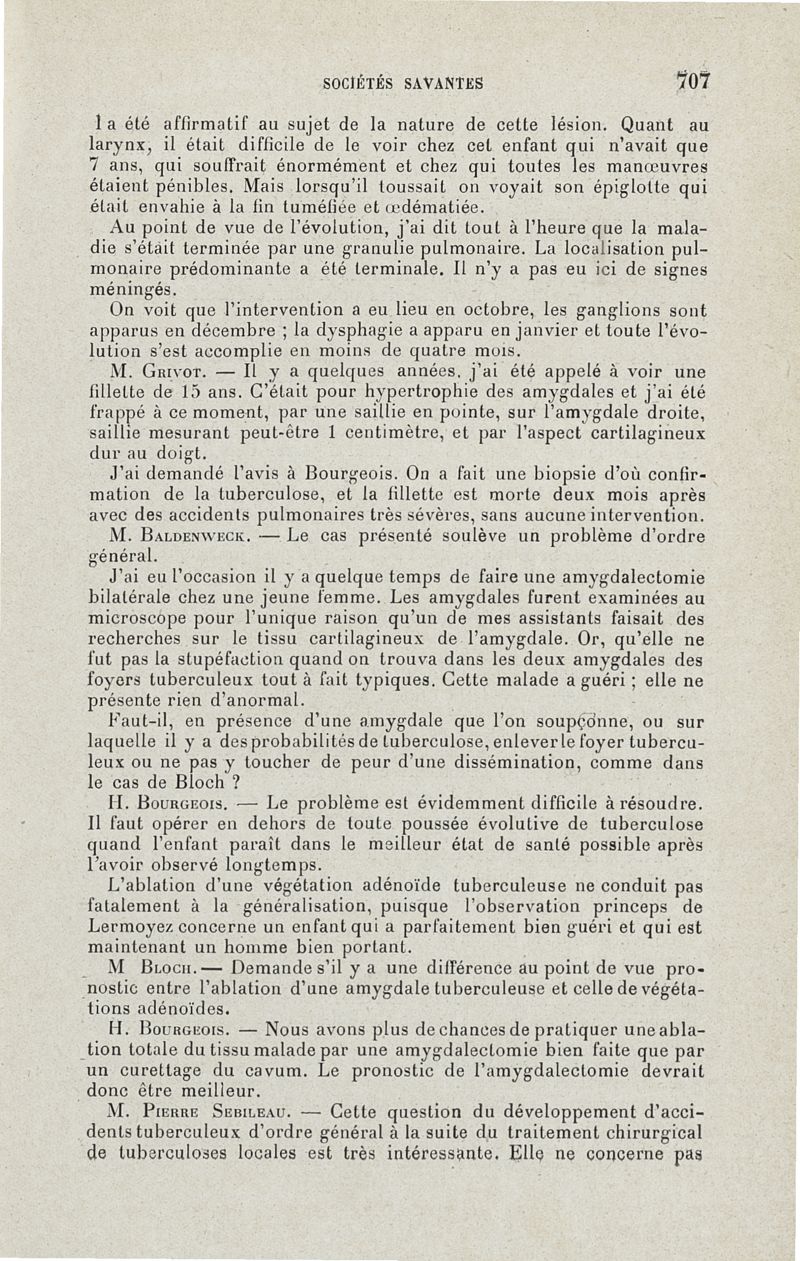 SOCIÉTÉS SAVANTES 707

l a été affirmatif au sujet de la nature de cette lésion. Quant au larynx, il était difficile de le voir chez cet enfant qui n'avait que 7 ans, qui souffrait énormément et chez qui toutes les manœuvres étaient pénibles. Mais lorsqu'il toussait on voyait son épiglotte qui était envahie à la fin tuméfiée et œdématiée.

Au point de vue de l'évolution, j'ai dit tout à l'heure que la maladie s'était terminée par une granulie pulmonaire. La localisation pulmonaire prédominante a été terminale. Il n'y a pas eu ici de signes méningés.

On voit que l'intervention a eu lieu en octobre, les ganglions sont apparus en décembre ; la dysphagie a apparu en janvier et toute l'évolution s'est accomplie en moins de quatre mois.

M. Grivot. — Il y a quelques années, j'ai été appelé à voir une fillette de 15 ans. C'était pour hypertrophie des amygdales et j'ai été frappé à ce moment, par une saillie en pointe, sur l'amygdale droite, saillie mesurant peut-être 1 centimètre, et par l'aspect cartilagineux dur au doigt.

J'ai demandé l'avis à Bourgeois. On a fait une biopsie d'où confirmation de la tuberculose, et la fillette est morte deux mois après avec des accidents pulmonaires très sévères, sans aucune intervention.

M. Baldenweck. — Le cas présenté soulève un problème d'ordre général.

J'ai eu l'occasion il y a quelque temps de faire une amygdalectomie bilatérale chez une jeune femme. Les amygdales furent examinées au microscope pour l'unique raison qu'un de mes assistants faisait des recherches sur le tissu cartilagineux de l'amygdale. Or, qu'elle ne fut pas la stupéfaction quand on trouva dans les deux amygdales des foyers tuberculeux tout à fait typiques. Cette malade a guéri ; elle ne présente rien d'anormal.

Faut-il, en présence d'une amygdale que l'on soupçonne, ou sur laquelle il y a des probabilités de tuberculose, enlever le foyer tuberculeux ou ne pas y toucher de peur d'une dissémination, comme dans le cas de Bloch ?

H. Bourgeois. — Le problème est évidemment difficile à résoudre. Il faut opérer en dehors de toute poussée évolutive de tuberculose quand l'enfant paraît dans le meilleur état de santé possible après l'avoir observé longtemps.

L'ablation d'une végétation adénoïde tuberculeuse ne conduit pas fatalement à la généralisation, puisque l'observation princeps de Lermoyez concerne un enfant qui a parfaitement bien guéri et qui est maintenant un homme bien portant.

M Bloch. — Demande s'il y a une différence au point de vue pronostic entre l'ablation d'une amygdale tuberculeuse et celle de végétations adénoïdes.

H. Bourgeois. — Nous avons plus de chances de pratiquer une ablation totale du tissu malade par une amygdalectomie bien faite que par un curettage du cavum. Le pronostic de l'amygdalectomie devrait donc être meilleur.

M. Pierre Sebileau. — Cette question du développement d'accidents tuberculeux d'ordre général à la suite du traitement chirurgical de tuberculoses locales est très intéressante. Elle ne concerne pas